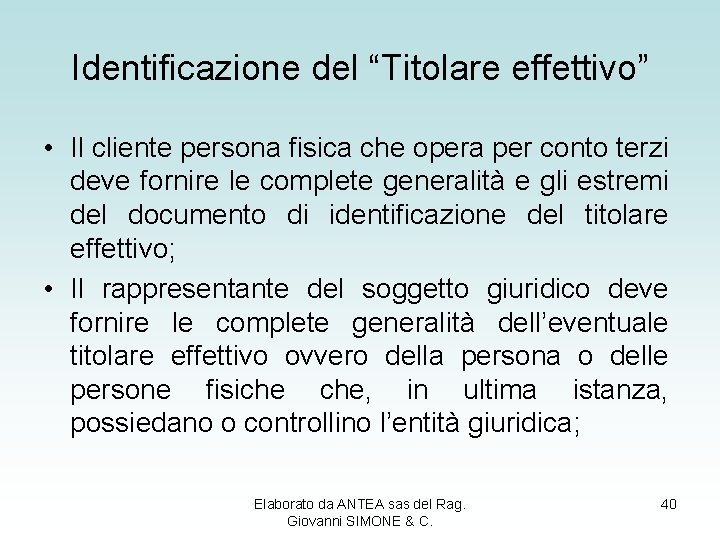 Identificazione del “Titolare effettivo”

• Il cliente persona fisica che opera per conto terzi deve fornire le complete generalità e gli estremi del documento di identificazione del titolare effettivo;

• Il rappresentante del soggetto giuridico deve fornire le complete generalità dell’eventuale titolare effettivo ovvero della persona o delle persone fisiche che, in ultima istanza, possiedano o controllino l’entità giuridica;

Elaborato da ANTEA sas del Rag. Giovanni SIMONE & C.

40